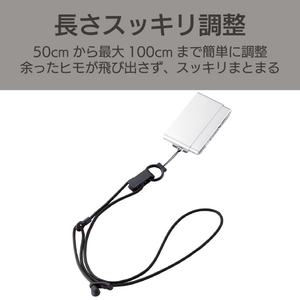 長さスッキリ調整

50cm から最大 100cm まで簡単に調整
余ったヒモが飛び出さず、スッキリまとまる